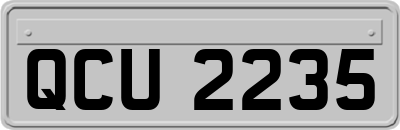 QCU 2235